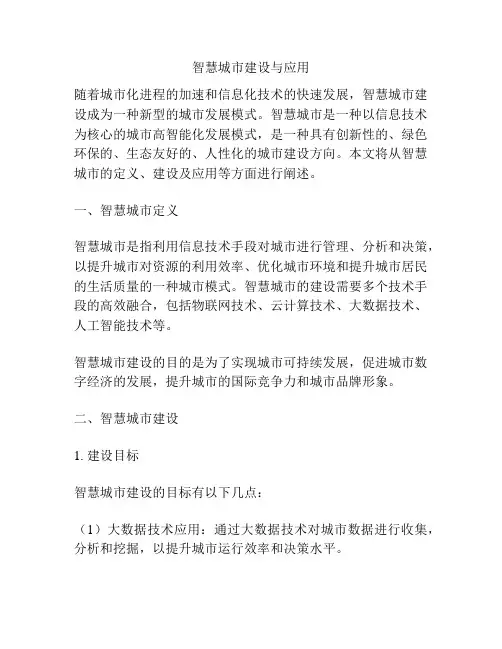 智慧城市建设与应用

随着城市化进程的加速和信息化技术的快速发展，智慧城市建设成为一种新型的城市发展模式。智慧城市是一种以信息技术为核心的城市高智能化发展模式，是一种具有创新性的、绿色环保的、生态友好的、人性化的城市建设方向。本文将从智慧城市的定义、建设及应用等方面进行阐述。

一、智慧城市定义

智慧城市是指利用信息技术手段对城市进行管理、分析和决策，以提升城市对资源的利用效率、优化城市环境和提升城市居民的生活质量的一种城市模式。智慧城市的建设需要多个技术手段的高效融合，包括物联网技术、云计算技术、大数据技术、人工智能技术等。

智慧城市建设的目的是为了实现城市可持续发展，促进城市数字经济的发展，提升城市的国际竞争力和城市品牌形象。

二、智慧城市建设

1. 建设目标

智慧城市建设的目标有以下几点：

（1）大数据技术应用：通过大数据技术对城市数据进行收集，分析和挖掘，以提升城市运行效率和决策水平。